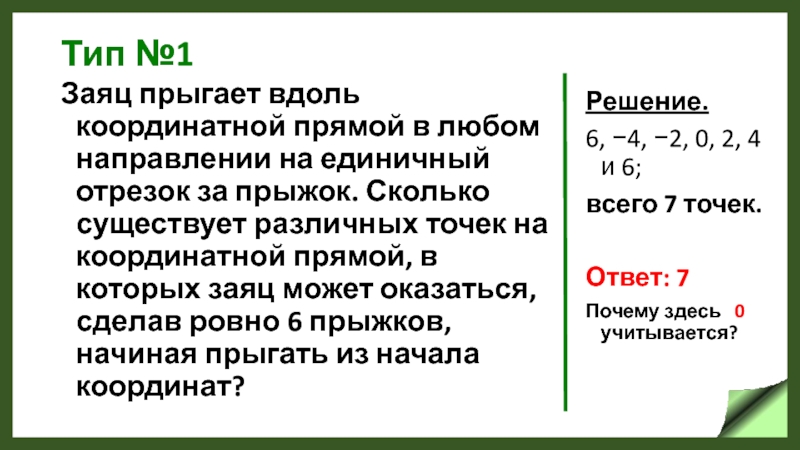 Тип №1

Заяц прыгает вдоль координатной прямой в любом направлении на единичный отрезок за прыжок. Сколько существует различных точек на координатной прямой, в которых заяц может оказаться, сделав ровно 6 прыжков, начиная прыгать из начала координат?

Решение.

6, −4, −2, 0, 2, 4 и 6;

всего 7 точек.

Ответ: 7

Почему здесь 0 учитывается?